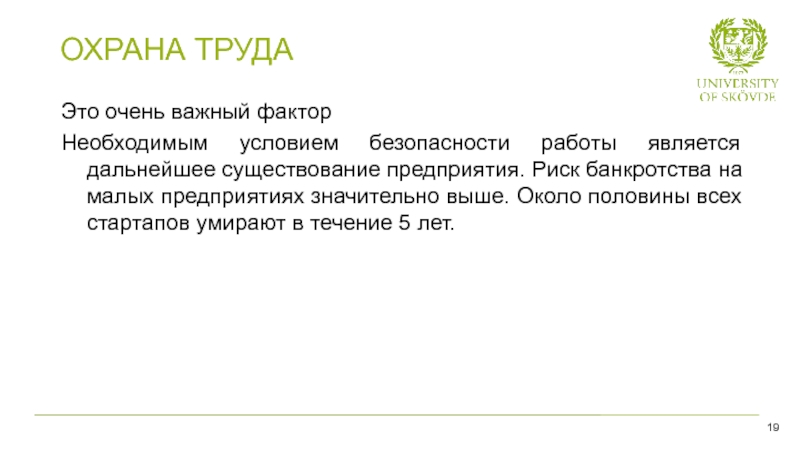 ОХРАНА ТРУДА

UNIVERSITY
OF SKÖVDE

Это очень важный фактор

Необходимым условием безопасности работы является дальнейшее существование предприятия. Риск банкротства на малых предприятиях значительно выше. Около половины всех стартапов умирают в течение 5 лет.

19